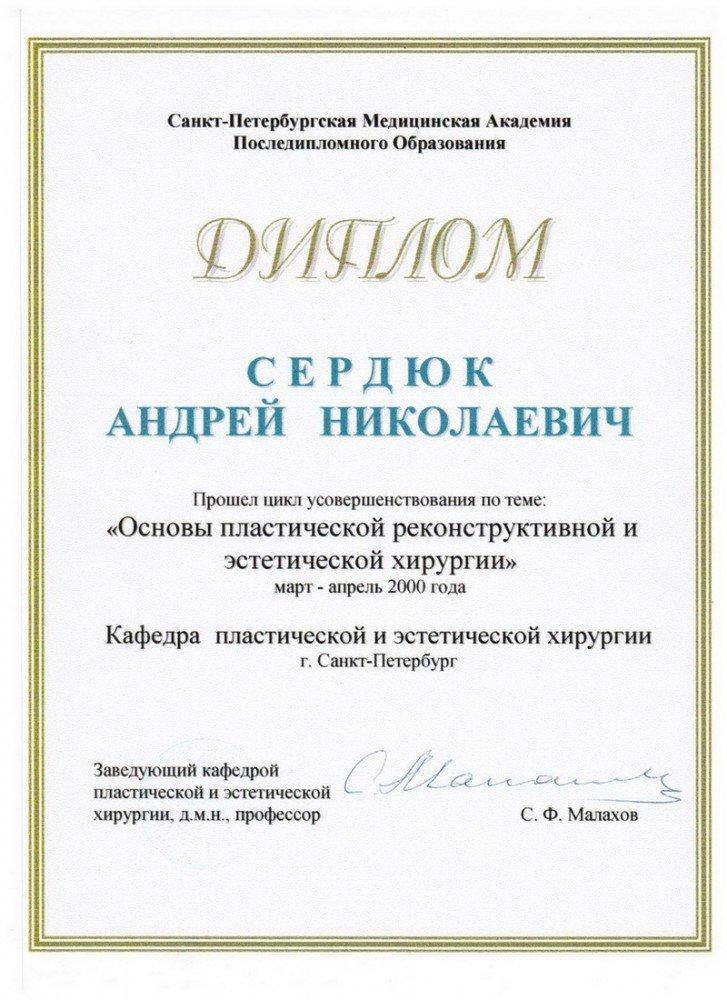 Санкт-Петербургская Медицинская Академия
Последипломного Образования

ДИПЛОМ

СЕРДЮК
АНДРЕЙ НИКОЛАЕВИЧ

Прошел цикл усовершенствования по теме:
«Основы пластической реконструктивной и эстетической хирургии»
март - апрель 2000 года

Кафедра пластической и эстетической хирургии
г. Санкт-Петербург

Заведующий кафедрой пластической и эстетической хирургии, д.м.н., профессор

С. Малахов

С. Ф. Малахов